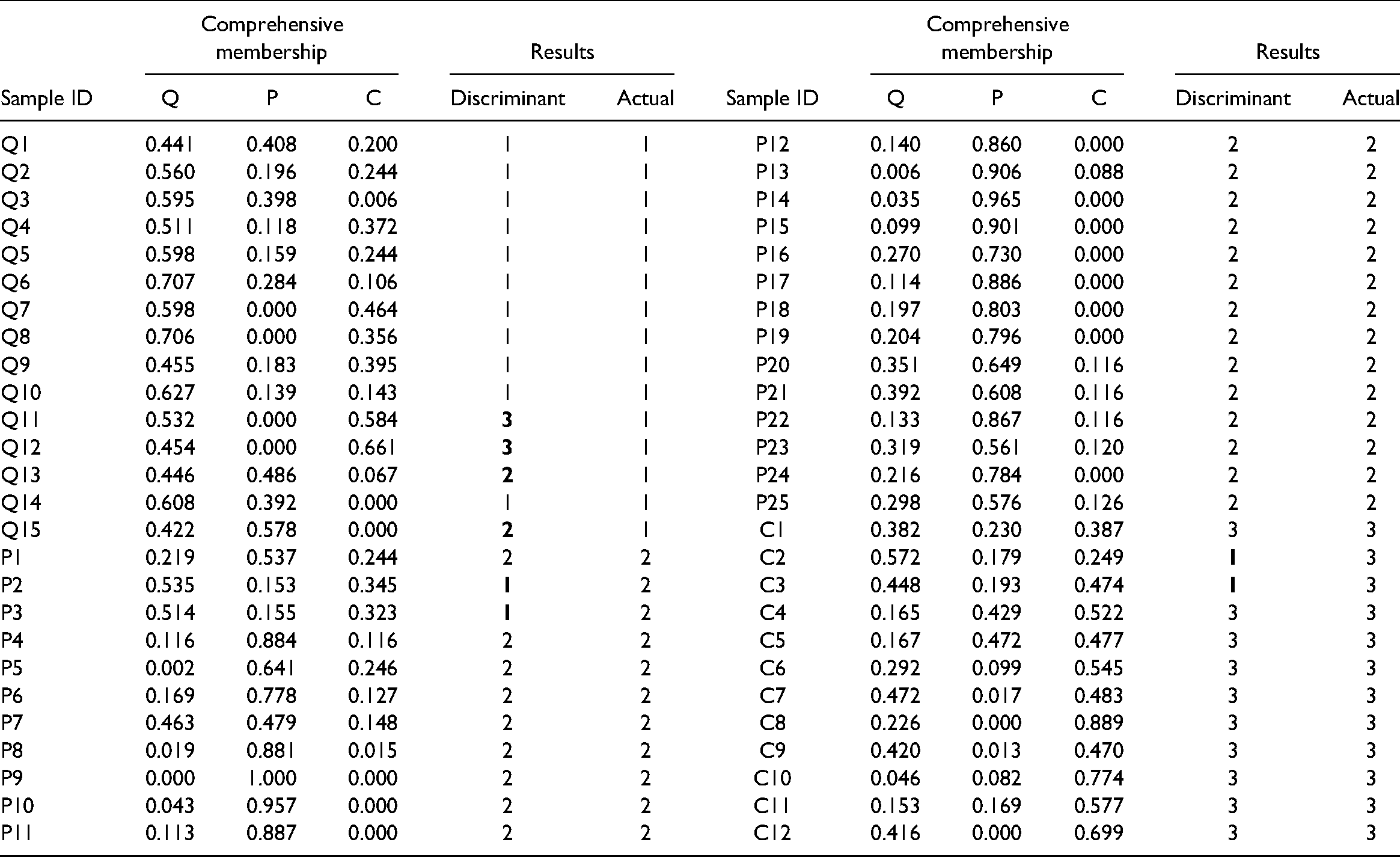 | | Comprehensive membership | | | Results | | | Comprehensive membership | | | Results | |
|---|---|---|---|---|---|---|---|---|---|---|---|
| Sample ID | Q | P | C | Discriminant | Actual | Sample ID | Q | P | C | Discriminant | Actual |
| Q1 | 0.441 | 0.408 | 0.200 | 1 | 1 | P12 | 0.140 | 0.860 | 0.000 | 2 | 2 |
| Q2 | 0.560 | 0.196 | 0.244 | 1 | 1 | P13 | 0.006 | 0.906 | 0.088 | 2 | 2 |
| Q3 | 0.595 | 0.398 | 0.006 | 1 | 1 | P14 | 0.035 | 0.965 | 0.000 | 2 | 2 |
| Q4 | 0.511 | 0.118 | 0.372 | 1 | 1 | P15 | 0.099 | 0.901 | 0.000 | 2 | 2 |
| Q5 | 0.598 | 0.159 | 0.244 | 1 | 1 | P16 | 0.270 | 0.730 | 0.000 | 2 | 2 |
| Q6 | 0.707 | 0.284 | 0.106 | 1 | 1 | P17 | 0.114 | 0.886 | 0.000 | 2 | 2 |
| Q7 | 0.598 | 0.000 | 0.464 | 1 | 1 | P18 | 0.197 | 0.803 | 0.000 | 2 | 2 |
| Q8 | 0.706 | 0.000 | 0.356 | 1 | 1 | P19 | 0.204 | 0.796 | 0.000 | 2 | 2 |
| Q9 | 0.455 | 0.183 | 0.395 | 1 | 1 | P20 | 0.351 | 0.649 | 0.116 | 2 | 2 |
| Q10 | 0.627 | 0.139 | 0.143 | 1 | 1 | P21 | 0.392 | 0.608 | 0.116 | 2 | 2 |
| Q11 | 0.532 | 0.000 | 0.584 | 3 | 1 | P22 | 0.133 | 0.867 | 0.116 | 2 | 2 |
| Q12 | 0.454 | 0.000 | 0.661 | 3 | 1 | P23 | 0.319 | 0.561 | 0.120 | 2 | 2 |
| Q13 | 0.446 | 0.486 | 0.067 | 2 | 1 | P24 | 0.216 | 0.784 | 0.000 | 2 | 2 |
| Q14 | 0.608 | 0.392 | 0.000 | 1 | 1 | P25 | 0.298 | 0.576 | 0.126 | 2 | 2 |
| Q15 | 0.422 | 0.578 | 0.000 | 2 | 1 | C1 | 0.382 | 0.230 | 0.387 | 3 | 3 |
| P1 | 0.219 | 0.537 | 0.244 | 2 | 2 | C2 | 0.572 | 0.179 | 0.249 | 1 | 3 |
| P2 | 0.535 | 0.153 | 0.345 | 1 | 2 | C3 | 0.448 | 0.193 | 0.474 | 1 | 3 |
| P3 | 0.514 | 0.155 | 0.323 | 1 | 2 | C4 | 0.165 | 0.429 | 0.522 | 3 | 3 |
| P4 | 0.116 | 0.884 | 0.116 | 2 | 2 | C5 | 0.167 | 0.472 | 0.477 | 3 | 3 |
| P5 | 0.002 | 0.641 | 0.246 | 2 | 2 | C6 | 0.292 | 0.099 | 0.545 | 3 | 3 |
| P6 | 0.169 | 0.778 | 0.127 | 2 | 2 | C7 | 0.472 | 0.017 | 0.483 | 3 | 3 |
| P7 | 0.463 | 0.479 | 0.148 | 2 | 2 | C8 | 0.226 | 0.000 | 0.889 | 3 | 3 |
| P8 | 0.019 | 0.881 | 0.015 | 2 | 2 | C9 | 0.420 | 0.013 | 0.470 | 3 | 3 |
| P9 | 0.000 | 1.000 | 0.000 | 2 | 2 | C10 | 0.046 | 0.082 | 0.774 | 3 | 3 |
| P10 | 0.043 | 0.957 | 0.000 | 2 | 2 | C11 | 0.153 | 0.169 | 0.577 | 3 | 3 |
| P11 | 0.113 | 0.887 | 0.000 | 2 | 2 | C12 | 0.416 | 0.000 | 0.699 | 3 | 3 |